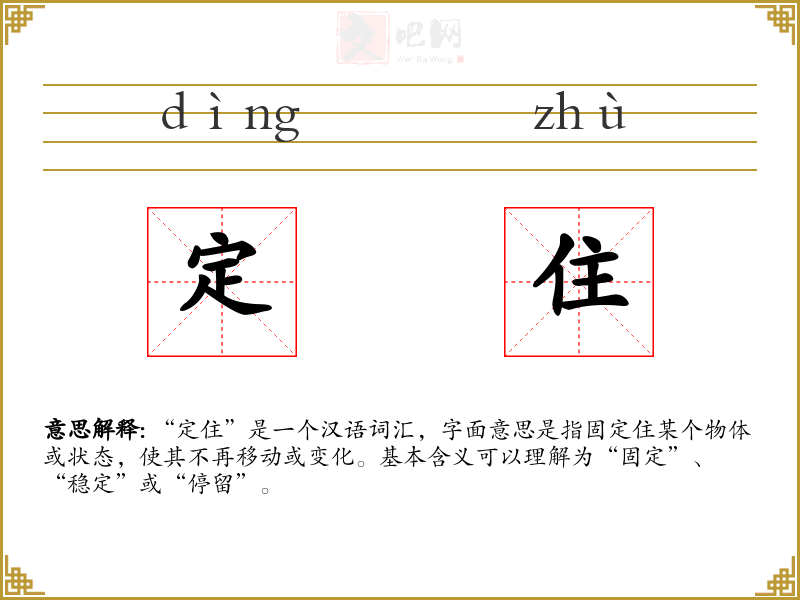 dìng zhù

定 住

意思解释:“定住”是一个汉语词汇,字面意思是指固定住某个物体或状态,使其不再移动或变化。基本含义可以理解为“固定”、“稳定”或“停留”。

文吧网
Wen Ba Wang